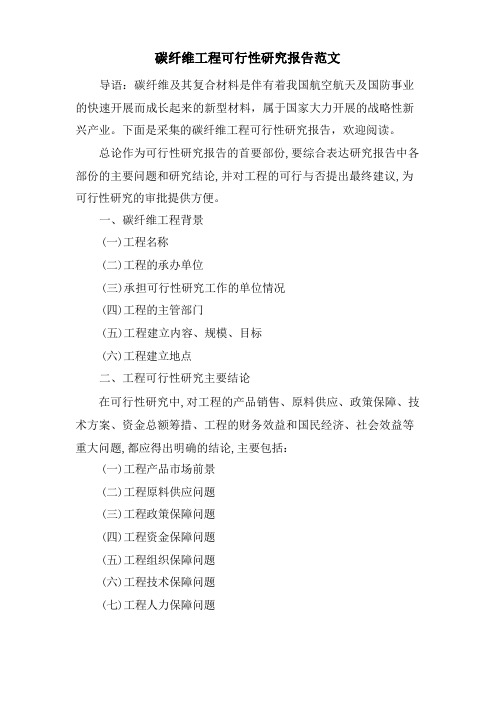 碳纤维工程可行性研究报告范文

导语：碳纤维及其复合材料是伴有着我国航空航天及国防事业的快速开展而成长起来的新型材料，属于国家大力开展的战略性新兴产业。下面是采集的碳纤维工程可行性研究报告，欢迎阅读。

总论作为可行性研究报告的首要部份，要综合表达研究报告中各部份的主要问题和研究结论，并对工程的可行与否提出最终建议，为可行性研究的审批提供方便。

一、碳纤维工程背景

(一)工程名称

(二)工程的承办单位

(三)承担可行性研究工作的单位情况

(四)工程的主管部门

(五)工程建立内容、规模、目标

(六)工程建立地点

二、工程可行性研究主要结论

在可行性研究中，对工程的产品销售、原料供应、政策保障、技术方案、资金总额筹措、工程的财务效益和国民经济、社会效益等重大问题，都应得出明确的结论，主要包括：

(一)工程产品市场前景

(二)工程原料供应问题

(三)工程政策保障问题

(四)工程资金保障问题

(五)工程组织保障问题

(六)工程技术保障问题

(七)工程人力保障问题